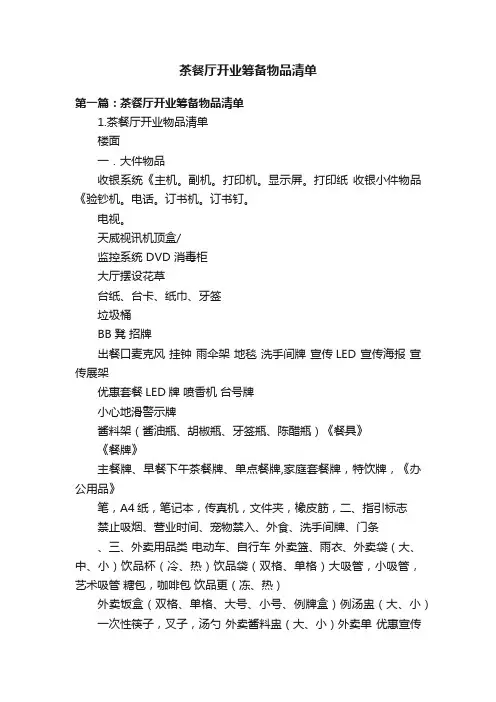 茶餐厅开业筹备物品清单

第一篇：茶餐厅开业筹备物品清单

1.茶餐厅开业物品清单

楼面

一．大件物品

收银系统《主机。副机。打印机。显示屏。打印纸 收银小件物品《验钞机。电话。订书机。订书钉。

电视。

天威视讯机顶盒/

监控系统 DVD 消毒柜

大厅摆设花草

台纸、台卡、纸巾、牙签

垃圾桶

BB 凳 招牌

出餐口麦克风 挂钟 雨伞架 地毯 洗手间牌 宣传 LED 宣传海报 宣传展架

优惠套餐 LED 牌 喷香机 台号牌

小心地滑警示牌

酱料架（酱油瓶、胡椒瓶、牙签瓶、陈醋瓶）《餐具》

《餐牌》

主餐牌、早餐下午茶餐牌、单点餐牌,家庭套餐牌，特饮牌，《办公用品》

笔，A4 纸，笔记本，传真机，文件夹，橡皮筋，二、指引标志

禁止吸烟、营业时间、宠物禁入、外食、洗手间牌、门条

、三、外卖用品类 电动车、自行车 外卖篮、雨衣、外卖袋（大、中、小）饮品杯（冷、热）饮品袋（双格、单格）大吸管，小吸管，艺术吸管 糖包，咖啡包 饮品更（冻、热）

外卖饭盒（双格、单格、大号、小号、例牌盒）例汤盅（大、小）

一次性筷子，叉子，汤勺 外卖酱料盅（大、小）外卖单 优惠宣传